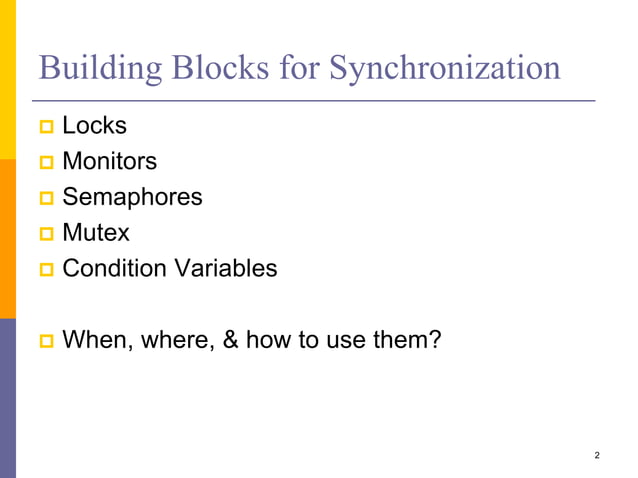 Building Blocks for Synchronization

Locks
Monitors
Semaphores
Mutex
Condition Variables

When, where, & how to use them?

2